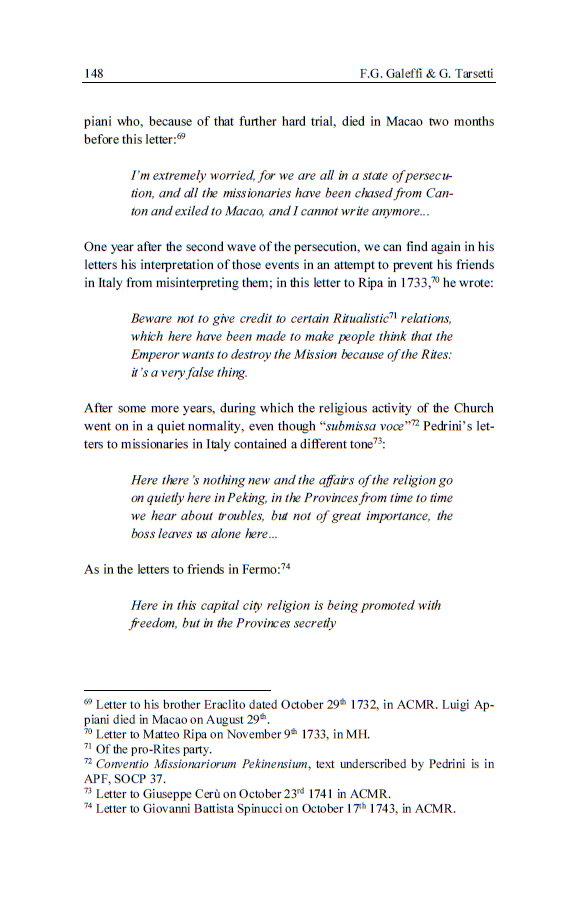 148 F.G. Galeffi & G. Tarsetti

piani who, because of that further hard trial, died in Macao two months before this letter:$^{69}$

I'm extremely worried, for we are all in a state of persecution, and all the missionaries have been chased from Canton and exiled to Macao, and I cannot write anymore...

One year after the second wave of the persecution, we can find again in his letters his interpretation of those events in an attempt to prevent his friends in Italy from misinterpreting them; in this letter to Ripa in 1733,$^{70}$ he wrote:

Beware not to give credit to certain Ritualistic$^{71}$ relations, which here have been made to make people think that the Emperor wants to destroy the Mission because of the Rites: it's a very false thing.

After some more years, during which the religious activity of the Church went on in a quiet normality, even though "submissa voce"$^{72}$ Pedrini's letters to missionaries in Italy contained a different tone$^{73}$:

Here there's nothing new and the affairs of the religion go on quietly here in Peking, in the Provinces from time to time we hear about troubles, but not of great importance, the boss leaves us alone here...

As in the letters to friends in Fermo:$^{74}$

Here in this capital city religion is being promoted with freedom, but in the Provinces secretly

$^{69}$ Letter to his brother Eraclito dated October 29$^{th}$ 1732, in ACMR. Luigi Appiani died in Macao on August 29$^{th}$.
$^{70}$ Letter to Matteo Ripa on November 9$^{th}$ 1733, in MH.
$^{71}$ Of the pro-Rites party.
$^{72}$ Conventio Missionariorum Pekinensium, text underscribed by Pedrini is in APF, SOCP 37.
$^{73}$ Letter to Giuseppe Cerù on October 23$^{rd}$ 1741 in ACMR.
$^{74}$ Letter to Giovanni Battista Spinucci on October 17$^{th}$ 1743, in ACMR.